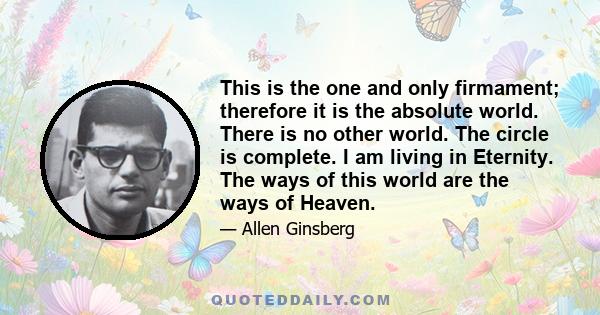 This is the one and only firmament; therefore it is the absolute world. There is no other world. The circle is complete. I am living in Eternity. The ways of this world are the ways of Heaven.

— Allen Ginsberg

QUOTEDDAILY.COM